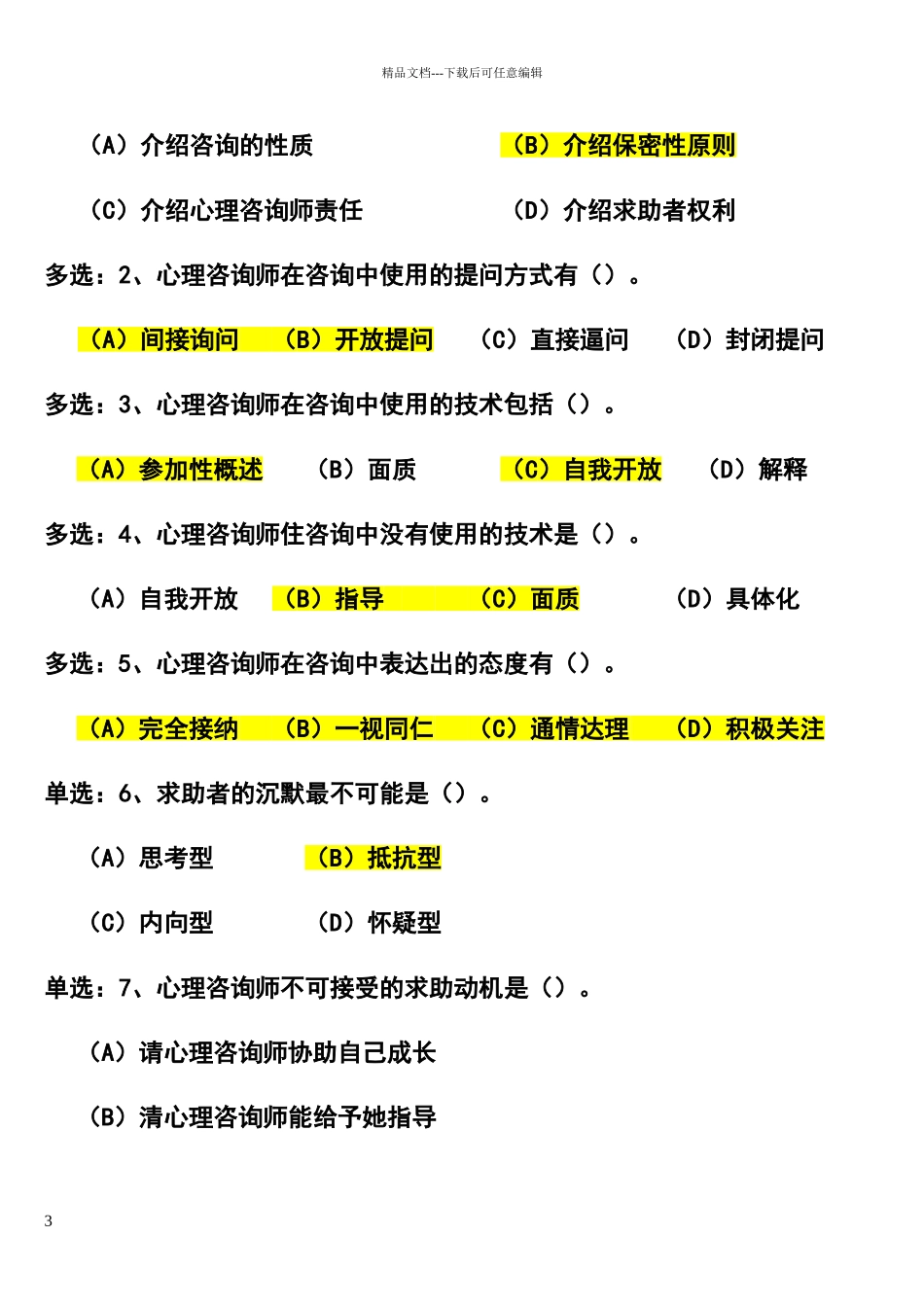 精品文档---下载后可任意编辑

（A）介绍咨询的性质　　（B）介绍保密性原则

（C）介绍心理咨询师责任　　（D）介绍求助者权利

多选：2、心理咨询师在咨询中使用的提问方式有（）。

（A）间接询问　（B）开放提问　（C）直接逼问　（D）封闭提问

多选：3、心理咨询师在咨询中使用的技术包括（）。

（A）参加性概述　（B）面质　（C）自我开放　（D）解释

多选：4、心理咨询师住咨询中没有使用的技术是（）。

（A）自我开放　（B）指导　（C）面质　（D）具体化

多选：5、心理咨询师在咨询中表达出的态度有（）。

（A）完全接纳　（B）一视同仁　（C）通情达理　（D）积极关注

单选：6、求助者的沉默最不可能是（）。

（A）思考型　（B）抵抗型

（C）内向型　（D）怀疑型

单选：7、心理咨询师不可接受的求助动机是（）。

（A）请心理咨询师协助自己成长

（B）清心理咨询师能给予她指导

3